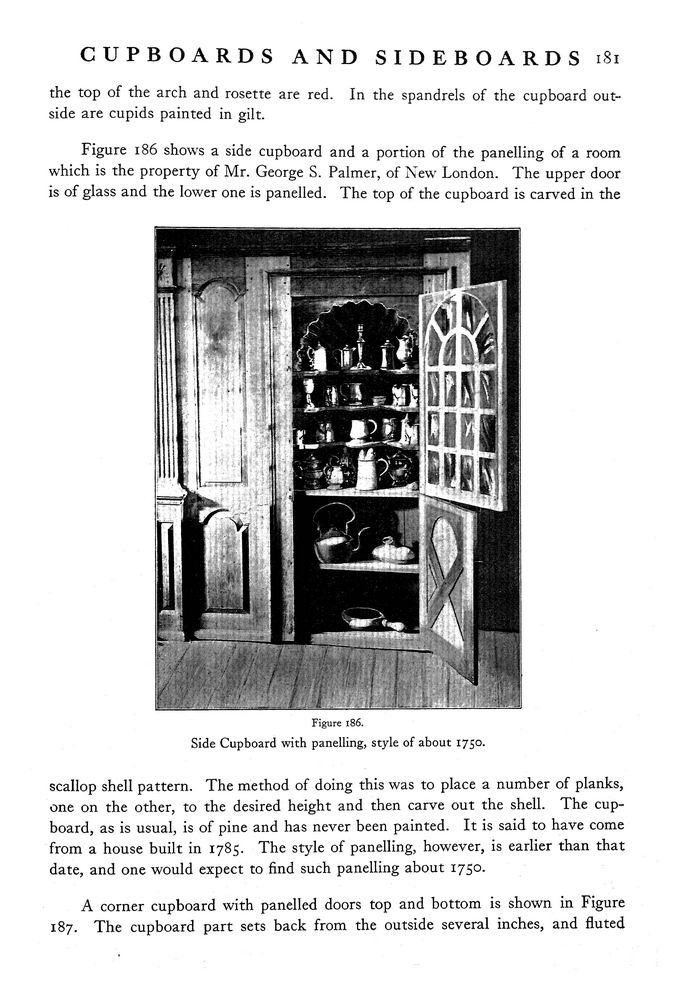 CUPBOARDS AND SIDEBOARDS 181

the top of the arch and rosette are red. In the spandrels of the cupboard outside are cupids painted in gilt.

Figure 186 shows a side cupboard and a portion of the panelling of a room which is the property of Mr. George S. Palmer, of New London. The upper door is of glass and the lower one is panelled. The top of the cupboard is carved in the

Figure 186.
Side Cupboard with panelling, style of about 1750.

scallop shell pattern. The method of doing this was to place a number of planks, one on the other, to the desired height and then carve out the shell. The cupboard, as is usual, is of pine and has never been painted. It is said to have come from a house built in 1785. The style of panelling, however, is earlier than that date, and one would expect to find such panelling about 1750.

A corner cupboard with panelled doors top and bottom is shown in Figure 187. The cupboard part sets back from the outside several inches, and fluted